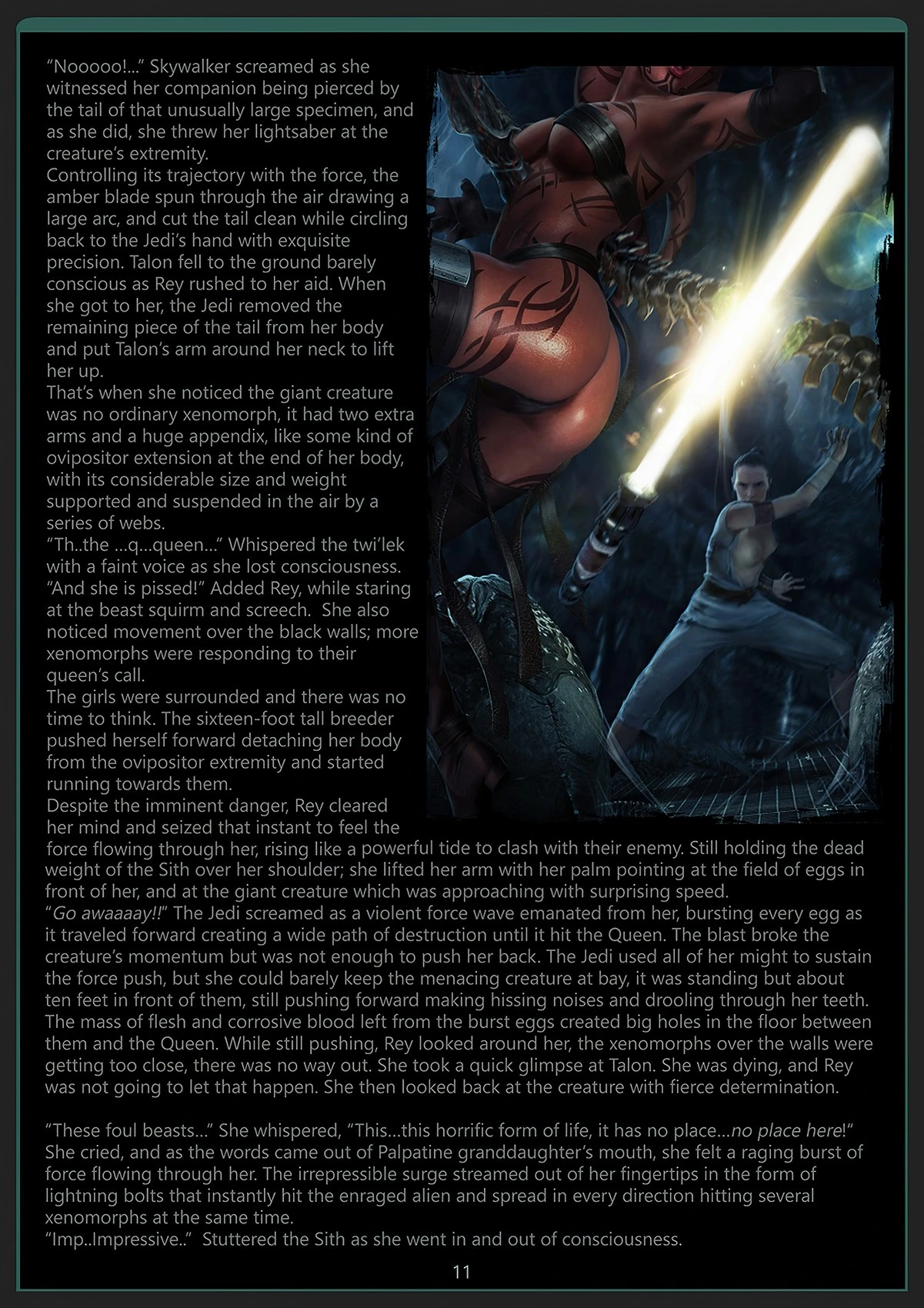 “Nooooo!...” Skywalker screamed as she witnessed her companion being pierced by the tail of that unusually large specimen, and as she did, she threw her lightsaber at the creature’s extremity.
Controlling its trajectory with the force, the amber blade spun through the air drawing a large arc, and cut the tail clean while circling back to the Jedi’s hand with exquisite precision. Talon fell to the ground barely conscious as Rey rushed to her aid. When she got to her, the Jedi removed the remaining piece of the tail from her body and put Talon’s arm around her neck to lift her up.
That’s when she noticed the giant creature was no ordinary xenomorph, it had two extra arms and a huge appendix, like some kind of ovipositor extension at the end of her body, with its considerable size and weight supported and suspended in the air by a series of webs.
“Th..the ...q...queen...” Whispered the twi’lek with a faint voice as she lost consciousness.
“And she is pissed!” Added Rey, while staring at the beast squirm and screech. She also noticed movement over the black walls; more xenomorphs were responding to their queen’s call.
The girls were surrounded and there was no time to think. The sixteen-foot tall breeder pushed herself forward detaching her body from the ovipositor extremity and started running towards them.
Despite the imminent danger, Rey cleared her mind and seized that instant to feel the force flowing through her, rising like a powerful tide to clash with their enemy. Still holding the dead weight of the Sith over her shoulder; she lifted her arm with her palm pointing at the field of eggs in front of her, and at the giant creature which was approaching with surprising speed.
“Go awaaaay!!” The Jedi screamed as a violent force wave emanated from her, bursting every egg as it traveled forward creating a wide path of destruction until it hit the Queen. The blast broke the creature’s momentum but was not enough to push her back. The Jedi used all of her might to sustain the force push, but she could barely keep the menacing creature at bay, it was standing but about ten feet in front of them, still pushing forward making hissing noises and drooling through her teeth. The mass of flesh and corrosive blood left from the burst eggs created big holes in the floor between them and the Queen. While still pushing, Rey looked around her, the xenomorphs over the walls were getting too close, there was no way out. She took a quick glimpse at Talon. She was dying, and Rey was not going to let that happen. She then looked back at the creature with fierce determination.

“These foul beasts...” She whispered, “This...this horrific form of life, it has no place...no place here!” She cried, and as the words came out of Palpatine granddaughter’s mouth, she felt a raging burst of force flowing through her. The irrepressible surge streamed out of her fingertips in the form of lightning bolts that instantly hit the enraged alien and spread in every direction hitting several xenomorphs at the same time.
“Imp..Impressive..” Stuttered the Sith as she went in and out of consciousness.

11